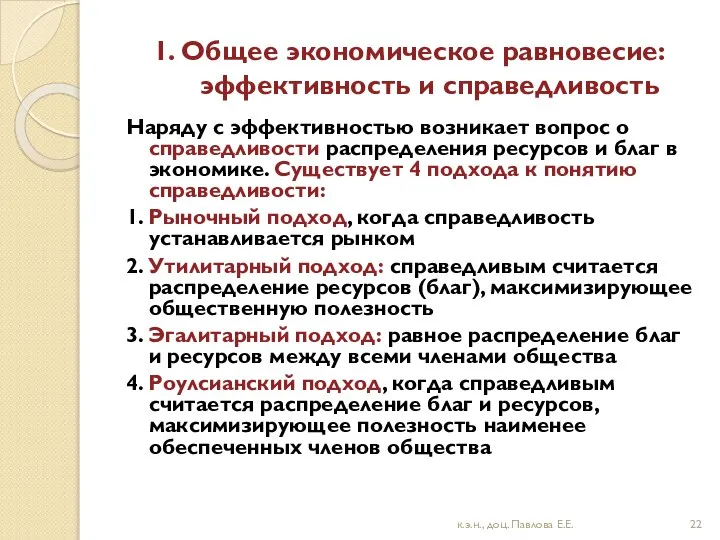 1. Общее экономическое равновесие: эффективность и справедливость

Наряду с эффективностью возникает вопрос о справедливости распределения ресурсов и благ в экономике. Существует 4 подхода к понятию справедливости:

1. Рыночный подход, когда справедливость устанавливается рынком

2. Утилитарный подход: справедливым считается распределение ресурсов (благ), максимизирующее общественную полезность

3. Эгалитарный подход: равное распределение благ и ресурсов между всеми членами общества

4. Роулсианский подход, когда справедливым считается распределение благ и ресурсов, максимизирующее полезность наименее обеспеченных членов общества

к.э.н., доц. Павлова Е.Е.

22